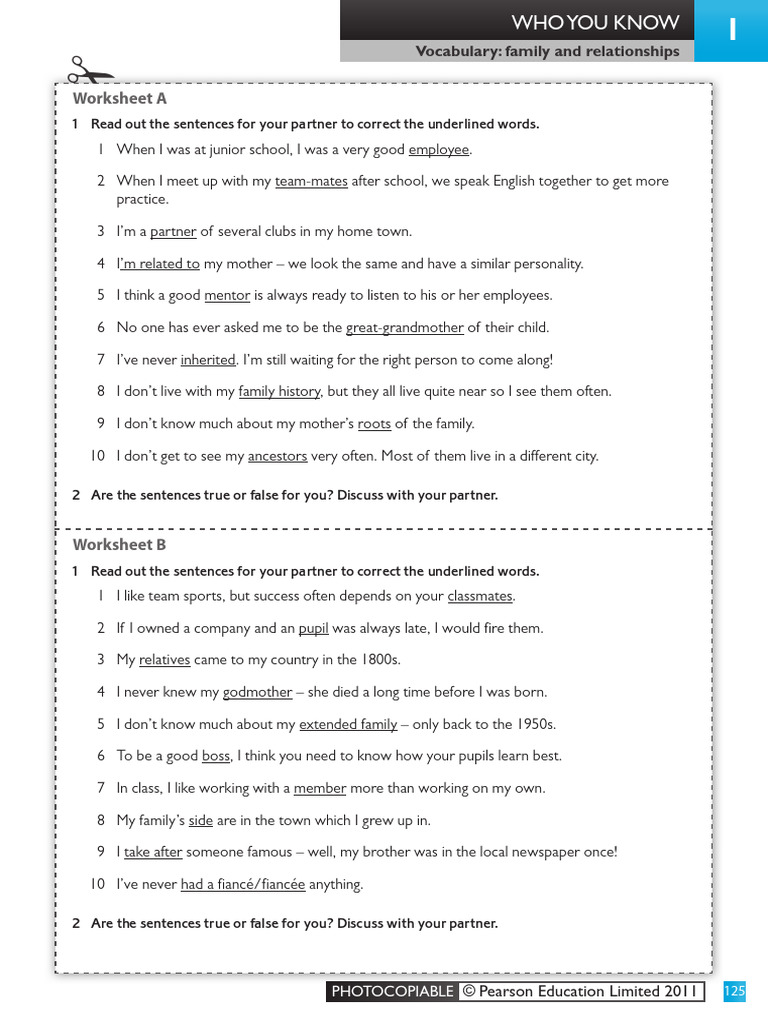 WHO YOU KNOW 1
Vocabulary: family and relationships

Worksheet A
1 Read out the sentences for your partner to correct the underlined words.
1 When I was at junior school, I was a very good employee.
2 When I meet up with my team-mates after school, we speak English together to get more practice.
3 I'm a partner of several clubs in my home town.
4 I'm related to my mother – we look the same and have a similar personality.
5 I think a good mentor is always ready to listen to his or her employees.
6 No one has ever asked me to be the great-grandmother of their child.
7 I've never inherited. I'm still waiting for the right person to come along!
8 I don't live with my family history, but they all live quite near so I see them often.
9 I don't know much about my mother's roots of the family.
10 I don't get to see my ancestors very often. Most of them live in a different city.
2 Are the sentences true or false for you? Discuss with your partner.

Worksheet B
1 Read out the sentences for your partner to correct the underlined words.
1 I like team sports, but success often depends on your classmates.
2 If I owned a company and an pupil was always late, I would fire them.
3 My relatives came to my country in the 1800s.
4 I never knew my godmother – she died a long time before I was born.
5 I don't know much about my extended family – only back to the 1950s.
6 To be a good boss, I think you need to know how your pupils learn best.
7 In class, I like working with a member more than working on my own.
8 My family's side are in the town which I grew up in.
9 I take after someone famous – well, my brother was in the local newspaper once!
10 I've never had a fiancé/fiancée anything.
2 Are the sentences true or false for you? Discuss with your partner.

PHOTOCOPIABLE © Pearson Education Limited 2011 125